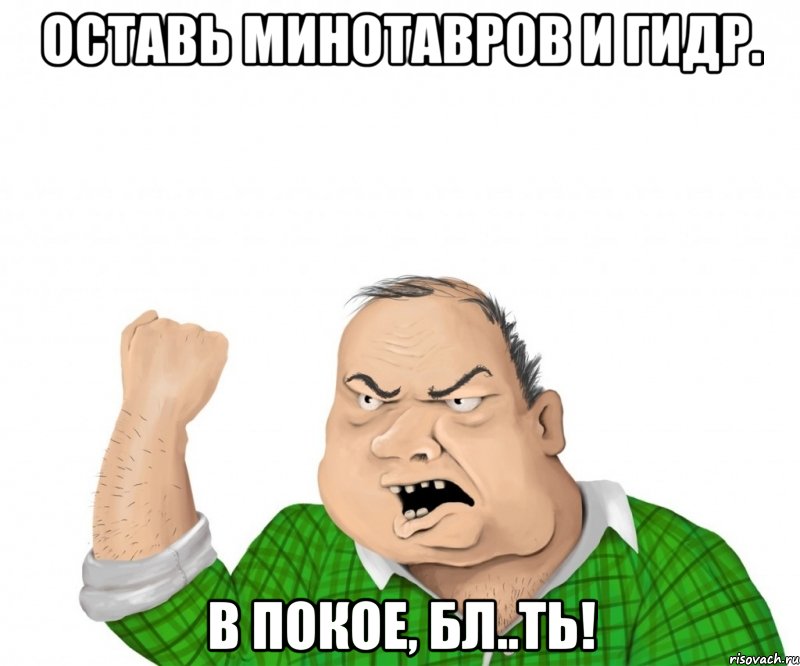 ОСТАВЬ МИНОТАВРОВ И ГИДР.

В ПОКОЕ, БЛ..ТЬ!

risovach.ru